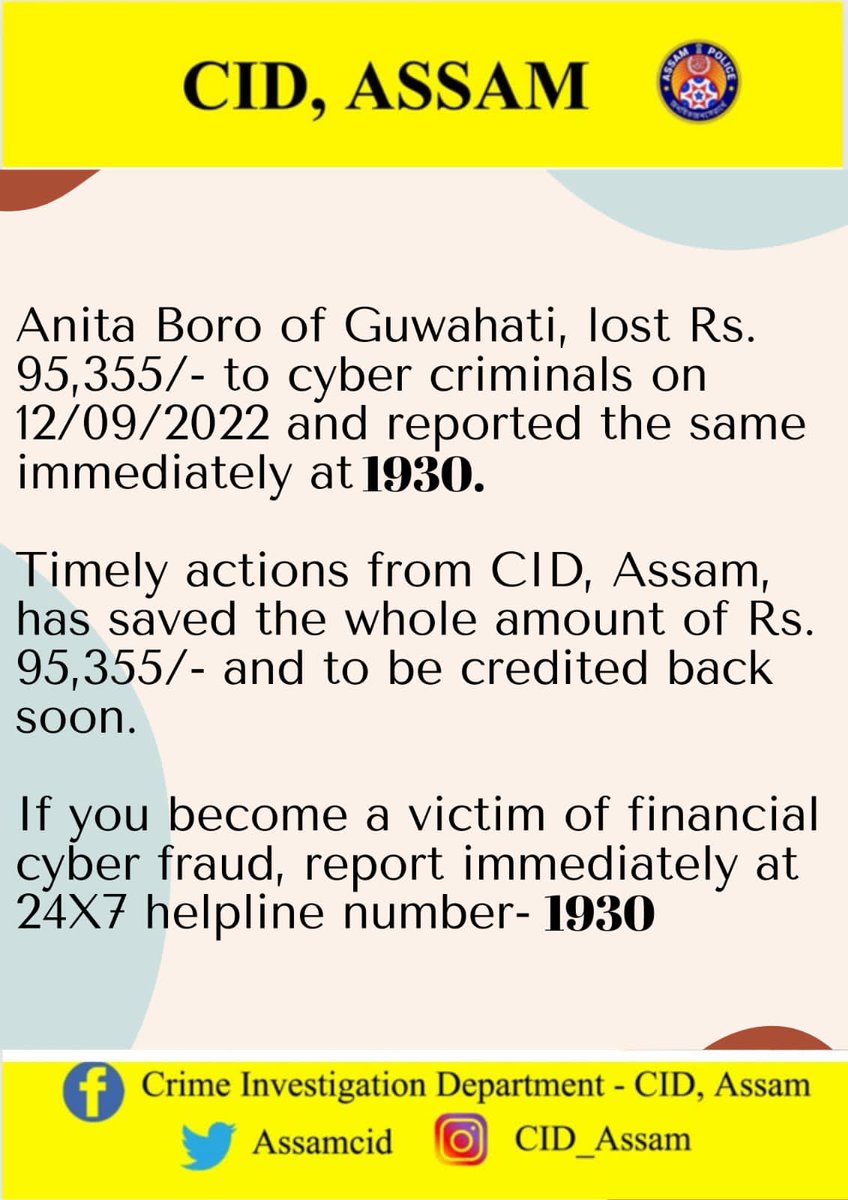 CID, ASSAM

ASSAM POLICE

Anita Boro of Guwahati, lost Rs. 95,355/- to cyber criminals on 12/09/2022 and reported the same immediately at 1930.

Timely actions from CID, Assam, has saved the whole amount of Rs. 95,355/- and to be credited back soon.

If you become a victim of financial cyber fraud, report immediately at 24X7 helpline number- 1930

Crime Investigation Department - CID, Assam

Assamcid CID_Assam